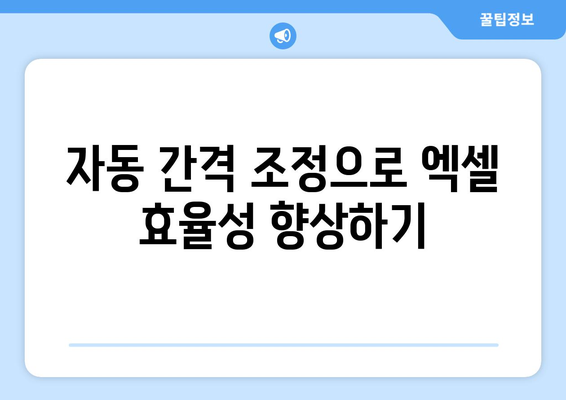 꿀팁정보

자동 간격 조정으로 엑셀 효율성 향상하기